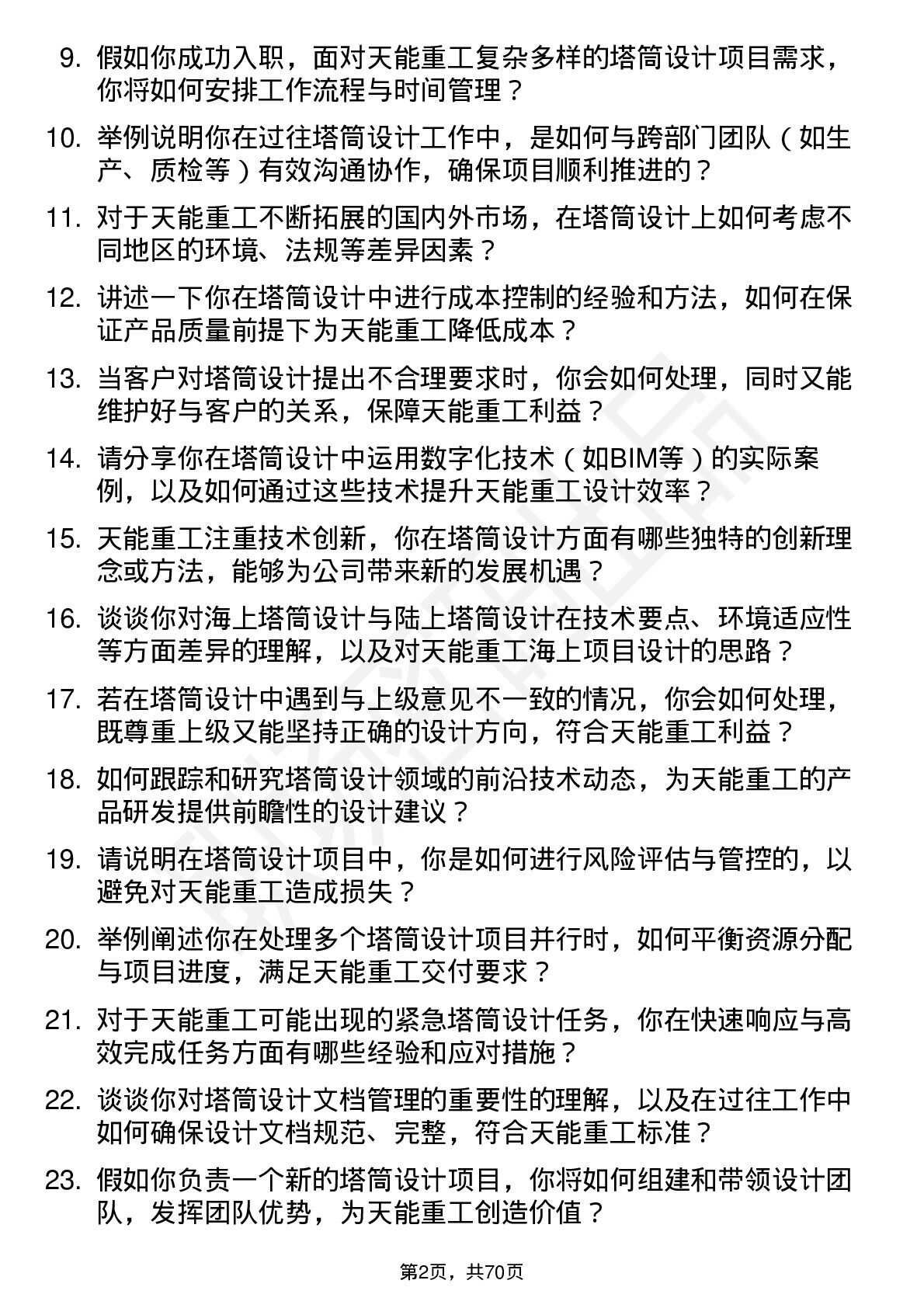 9. 假如你成功入职，面对天能重工复杂多样的塔筒设计项目需求，你将如何安排工作流程与时间管理？

10. 举例说明你在过往塔筒设计工作中，是如何与跨部门团队（如生产、质检等）有效沟通协作，确保项目顺利推进的？

11. 对于天能重工不断拓展的国内外市场，在塔筒设计上如何考虑不同地区的环境、法规等差异因素？

12. 讲述一下你在塔筒设计中进行成本控制的经验和方法，如何在保证产品质量前提下为天能重工降低成本？

13. 当客户对塔筒设计提出不合理要求时，你会如何处理，同时又能维护好与客户的关系，保障天能重工利益？

14. 请分享你在塔筒设计中运用数字化技术（如BIM等）的实际案例，以及如何通过这些技术提升天能重工设计效率？

15. 天能重工注重技术创新，你在塔筒设计方面有哪些独特的创新理念或方法，能够为公司带来新的发展机遇？

16. 谈谈你对海上塔筒设计与陆上塔筒设计在技术要点、环境适应性等方面差异的理解，以及对天能重工海上项目设计的思路？

17. 若在塔筒设计中遇到与上级意见不一致的情况，你会如何处理，既尊重上级又能坚持正确的设计方向，符合天能重工利益？

18. 如何跟踪和研究塔筒设计领域的前沿技术动态，为天能重工的产品研发提供前瞻性的设计建议？

19. 请说明在塔筒设计项目中，你是如何进行风险评估与管控的，以避免对天能重工造成损失？

20. 举例阐述你在处理多个塔筒设计项目并行时，如何平衡资源分配与项目进度，满足天能重工交付要求？

21. 对于天能重工可能出现的紧急塔筒设计任务，你在快速响应与高效完成任务方面有哪些经验和应对措施？

22. 谈谈你对塔筒设计文档管理的重要性的理解，以及在过往工作中如何确保设计文档规范、完整，符合天能重工标准？

23. 假如你负责一个新的塔筒设计项目，你将如何组建和带领设计团队，发挥团队优势，为天能重工创造价值？

第2页，共70页